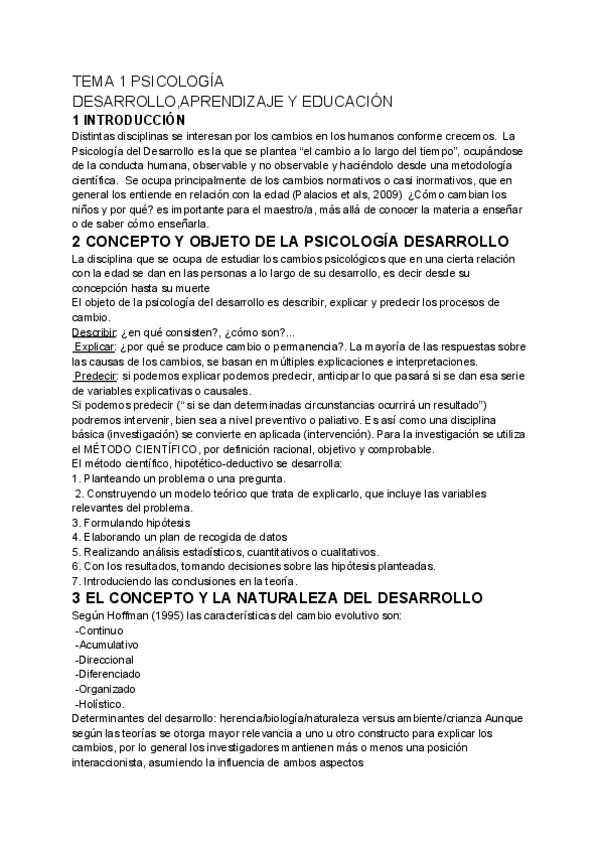 TEMA 1 PSICOLOGÍA
DESARROLLO,APRENDIZAJE Y EDUCACIÓN
1 INTRODUCCIÓN
Distintas disciplinas se interesan por los cambios en los humanos conforme crecemos. La Psicología del Desarrollo es la que se plantea "el cambio a lo largo del tiempo", ocupándose de la conducta humana, observable y no observable y haciéndolo desde una metodología científica. Se ocupa principalmente de los cambios normativos o casi inormativos, que en general los entiende en relación con la edad (Palacios et als, 2009) ¿Cómo cambian los niños y por qué? es importante para el maestro/a, más allá de conocer la materia a enseñar o de saber cómo enseñarla.
2 CONCEPTO Y OBJETO DE LA PSICOLOGÍA DESARROLLO
La disciplina que se ocupa de estudiar los cambios psicológicos que en una cierta relación con la edad se dan en las personas a lo largo de su desarrollo, es decir desde su concepción hasta su muerte
El objeto de la psicología del desarrollo es describir, explicar y predecir los procesos de cambio.
Describir: ¿en qué consisten?, ¿cómo son?...
Explicar: ¿por qué se produce cambio o permanencia?. La mayoría de las respuestas sobre las causas de los cambios, se basan en múltiples explicaciones e interpretaciones.
Predecir: si podemos explicar podemos predecir, anticipar lo que pasará si se dan esa serie de variables explicativas o causales.
Si podemos predecir (" si se dan determinadas circunstancias ocurrirá un resultado") podremos intervenir, bien sea a nivel preventivo o paliativo. Es así como una disciplina básica (investigación) se convierte en aplicada (intervención). Para la investigación se utiliza el MÉTODO CIENTÍFICO, por definición racional, objetivo y comprobable.
El método científico, hipotético-deductivo se desarrolla:
1. Planteando un problema o una pregunta.
2. Construyendo un modelo teórico que trata de explicarlo, que incluye las variables relevantes del problema.
3. Formulando hipótesis
4. Elaborando un plan de recogida de datos
5. Realizando análisis estadísticos, cuantitativos o cualitativos.
6. Con los resultados, tomando decisiones sobre las hipótesis planteadas.
7. Introduciendo las conclusiones en la teoría.
3 EL CONCEPTO Y LA NATURALEZA DEL DESARROLLO
Según Hoffman (1995) las características del cambio evolutivo son:
-Continuo
-Acumulativo
-Direccional
-Diferenciado
-Organizado
-Holístico.
Determinantes del desarrollo: herencia/biología/naturaleza versus ambiente/crianza Aunque según las teorías se otorga mayor relevancia a uno u otro constructo para explicar los cambios, por lo general los investigadores mantienen más o menos una posición interaccionista, asumiendo la influencia de ambos aspectos